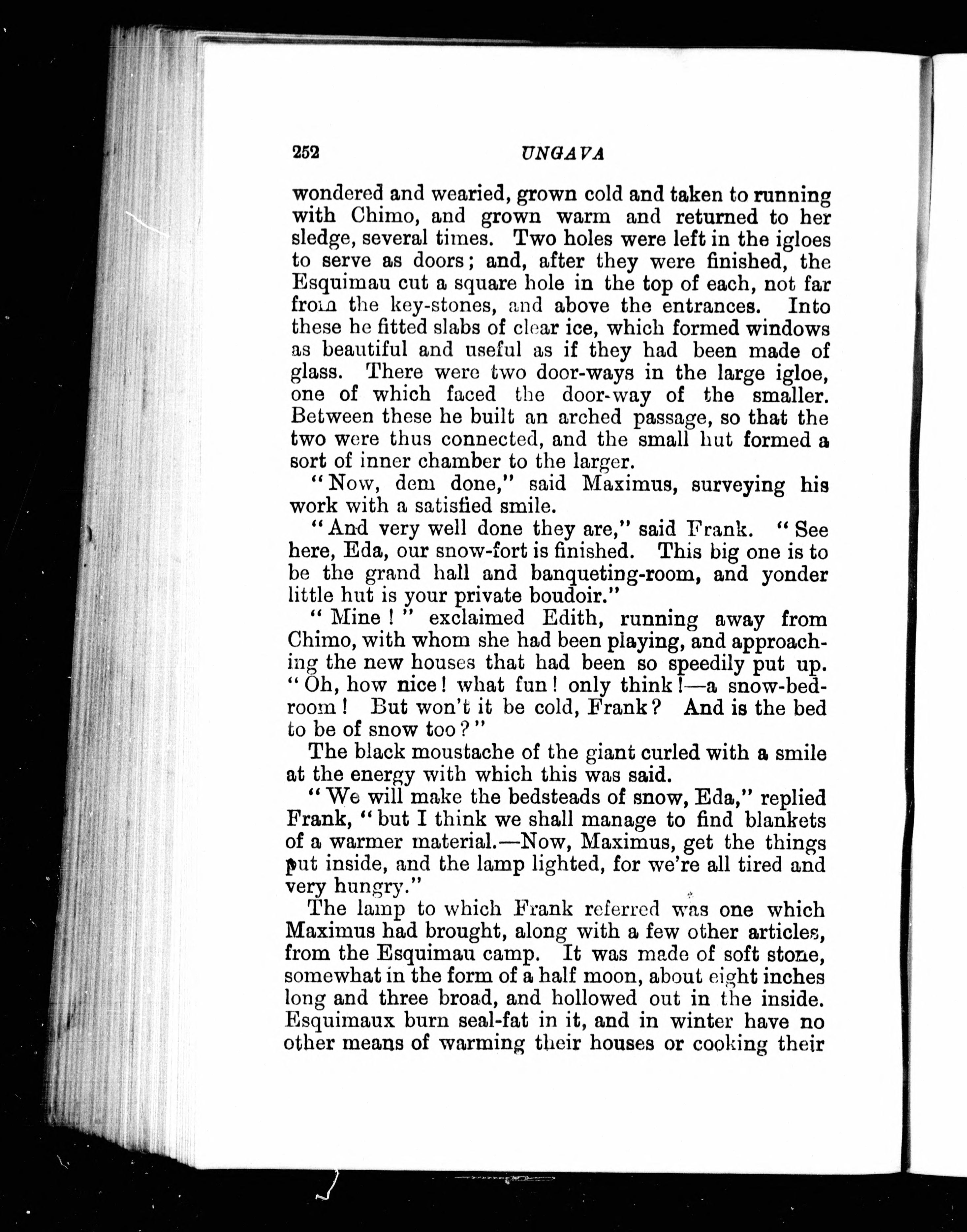 252 UNGAVA

wondered and wearied, grown cold and taken to running with Chimo, and grown warm and returned to her sledge, several times. Two holes were left in the igloes to serve as doors; and, after they were finished, the Esquimau cut a square hole in the top of each, not far from the key-stones, and above the entrances. Into these he fitted slabs of clear ice, which formed windows as beautiful and useful as if they had been made of glass. There were two door-ways in the large igloe, one of which faced the door-way of the smaller. Between these he built an arched passage, so that the two were thus connected, and the small hut formed a sort of inner chamber to the larger.

"Now, dem done," said Maximus, surveying his work with a satisfied smile.

"And very well done they are," said Frank. "See here, Eda, our snow-fort is finished. This big one is to be the grand hall and banqueting-room, and yonder little hut is your private boudoir."

"Mine!" exclaimed Edith, running away from Chimo, with whom she had been playing, and approaching the new houses that had been so speedily put up. "Oh, how nice! what fun! only think!—a snow-bedroom! But won't it be cold, Frank? And is the bed to be of snow too?"

The black moustache of the giant curled with a smile at the energy with which this was said.

"We will make the bedsteads of snow, Eda," replied Frank, "but I think we shall manage to find blankets of a warmer material.—Now, Maximus, get the things put inside, and the lamp lighted, for we're all tired and very hungry."

The lamp to which Frank referred was one which Maximus had brought, along with a few other articles, from the Esquimau camp. It was made of soft stone, somewhat in the form of a half moon, about eight inches long and three broad, and hollowed out in the inside. Esquimaux burn seal-fat in it, and in winter have no other means of warming their houses or cooking their